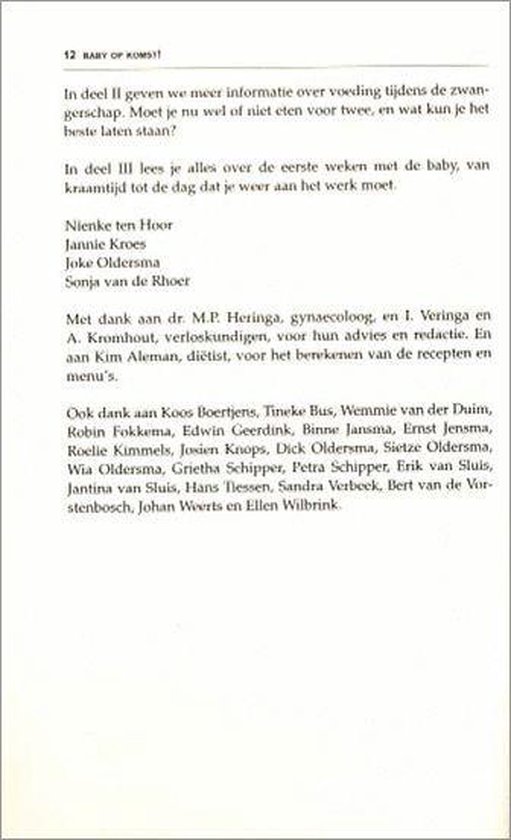 12 BABY OP KOMST!

In deel II geven we meer informatie over voeding tijdens de zwangerschap. Moet je nu wel of niet eten voor twee, en wat kun je het beste laten staan?

In deel III lees je alles over de eerste weken met de baby, van kraamtijd tot de dag dat je weer aan het werk moet.

Nienke ten Hoor
Jannie Kroes
Joke Oldersma
Sonja van de Rhoer

Met dank aan dr. M.P. Heringa, gynaecoloog, en I. Veringa en A. Kromhout, verloskundigen, voor hun advies en redactie. En aan Kim Aleman, diëtist, voor het berekenen van de recepten en menu's.

Ook dank aan Koos Boertjens, Tineke Bus, Wemmie van der Duim, Robin Fokkema, Edwin Geerdink, Binne Jansma, Ernst Jensma, Roelie Kimmels, Josien Knops, Dick Oldersma, Sietze Oldersma, Wia Oldersma, Grietha Schipper, Petra Schipper, Erik van Sluis, Jantina van Sluis, Hans Tiessen, Sandra Verbeek, Bert van de Vorstenbosch, Johan Weerts en Ellen Wilbrink.